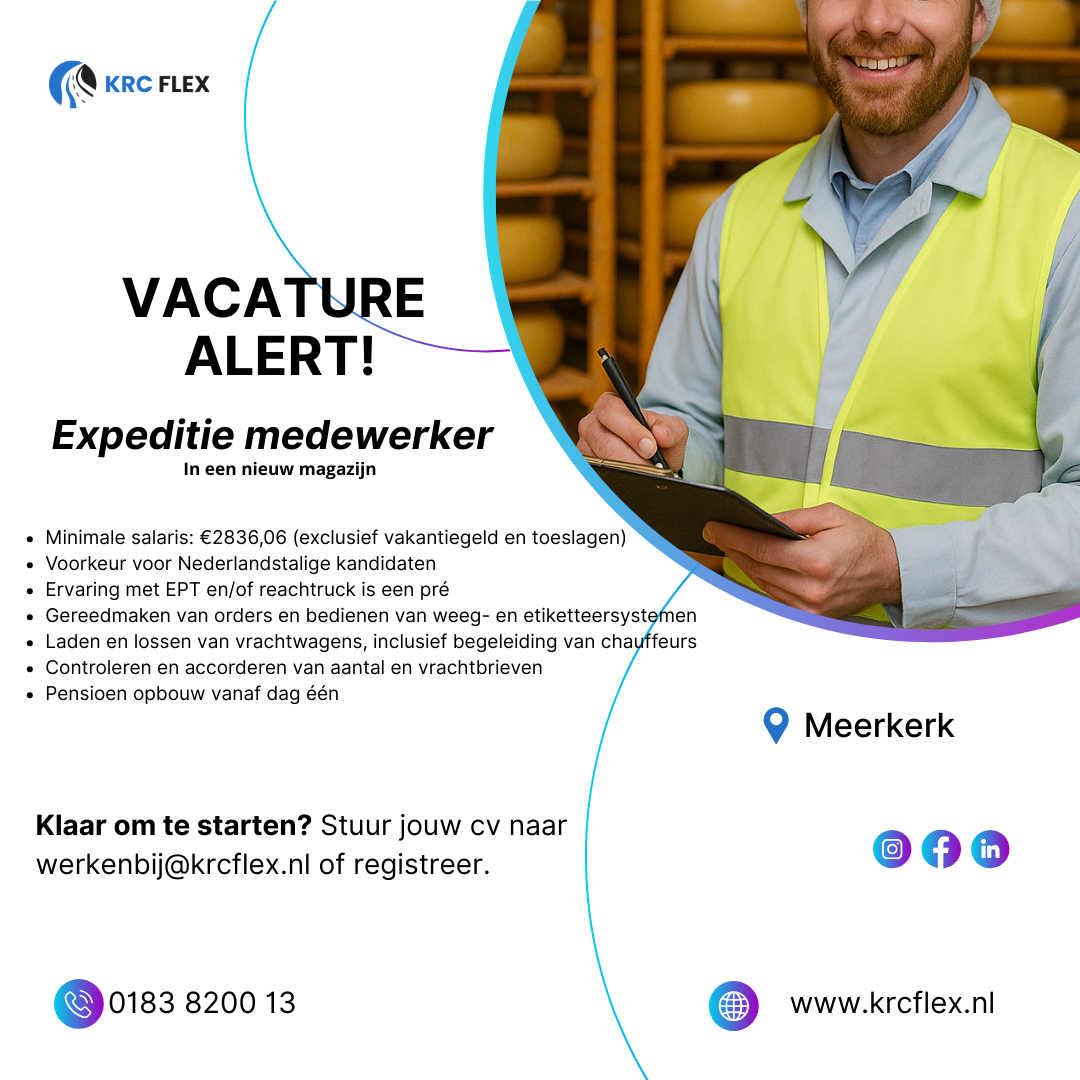 KRC FLEX

VACATURE
ALERT!

Expeditie medewerker
In een nieuw magazijn

• Minimale salaris: €2836,06 (exclusief vakantiegeld en toeslagen)
• Voorkeur voor Nederlandstalige kandidaten
• Ervaring met EPT en/of reachtruck is een pré
• Gereedmaken van orders en bedienen van weeg- en etiketteersystemen
• Laden en lossen van vrachtwagens, inclusief begeleiding van chauffeurs
• Controleren en accorderen van aantal en vrachtbrieven
• Pensioen opbouw vanaf dag één

Meerkerk

Klaar om te starten? Stuur jouw cv naar werkenbij@krcflex.nl of registreer.

0183 8200 13

www.krcflex.nl